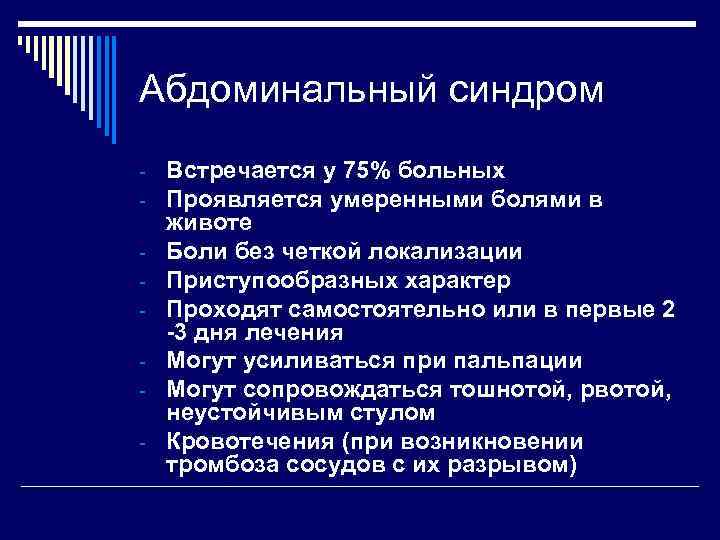 Абдоминальный синдром

- Встречается у 75% больных
- Проявляется умеренными болями в животе
- Боли без четкой локализации
- Приступообразных характер
- Проходят самостоятельно или в первые 2 -3 дня лечения
- Могут усиливаться при пальпации
- Могут сопровождаться тошнотой, рвотой, неустойчивым стулом
- Кровотечения (при возникновении тромбоза сосудов с их разрывом)